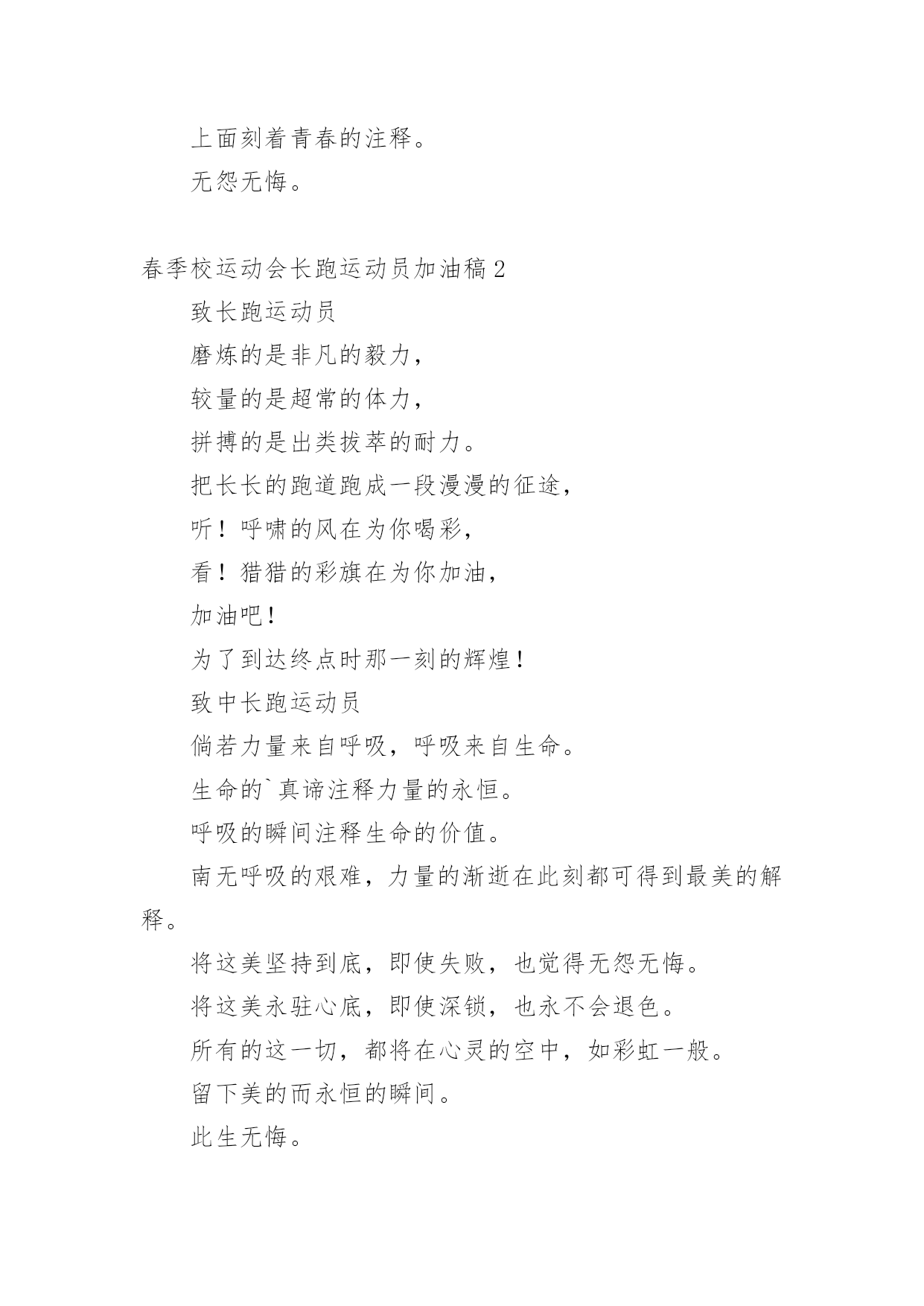 上面刻着青春的注释。

无怨无悔。

春季校运动会长跑运动员加油稿2

致长跑运动员

磨炼的是非凡的毅力，

较量的是超常的体力，

拼搏的是出类拔萃的耐力。

把长长的跑道跑成一段漫漫的征途，

听！呼啸的风在为你喝彩，

看！猎猎的彩旗在为你加油，

加油吧！

为了到达终点时那一刻的辉煌！

致中长跑运动员

倘若力量来自呼吸，呼吸来自生命。

生命的`真谛注释力量的永恒。

呼吸的瞬间注释生命的价值。

南无呼吸的艰难，力量的渐逝在此刻都可得到最美的解释。

将这美坚持到底，即使失败，也觉得无怨无悔。

将这美永驻心底，即使深锁，也永不会退色。

所有的这一切，都将在心灵的空中，如彩虹一般。

留下美的而永恒的瞬间。

此生无悔。